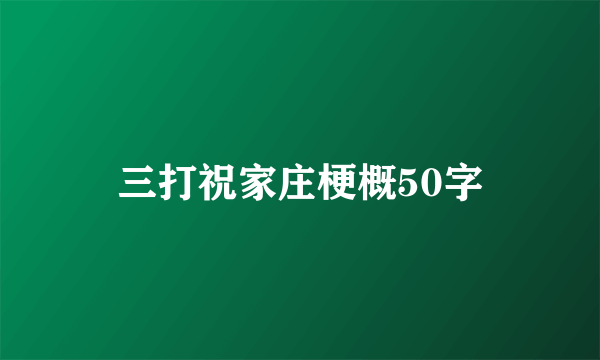 三打祝家庄梗概50字